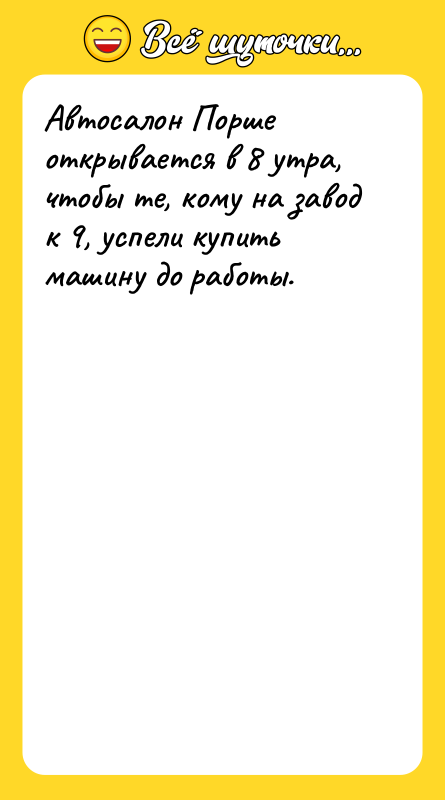 Всё шуточки...

Автосалон Порше открывается в 8 утра, чтобы те, кому на завод к 9, успели купить машину до работы.